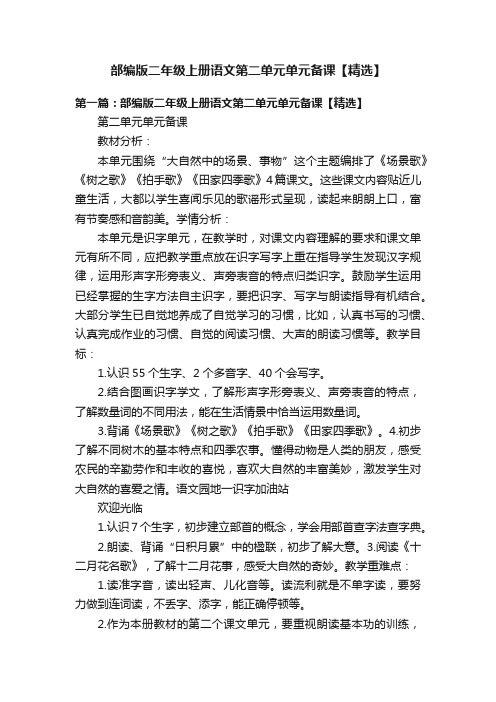 部编版二年级上册语文第二单元单元备课【精选】

第一篇：部编版二年级上册语文第二单元单元备课【精选】

第二单元单元备课

教材分析：

本单元围绕“大自然中的场景、事物”这个主题编排了《场景歌》《树之歌》《拍手歌》《田家四季歌》4篇课文。这些课文内容贴近儿童生活，大都以学生喜闻乐见的歌谣形式呈现，读起来朗朗上口，富有节奏感和音韵美。学情分析：

本单元是识字单元，在教学时，对课文内容理解的要求和课文单元有所不同，应把教学重点放在识字写字上重在指导学生发现汉字规律，运用形声字形旁表义、声旁表音的特点归类识字。鼓励学生运用已经掌握的生字方法自主识字，要把识字、写字与朗读指导有机结合。大部分学生已自觉地养成了自觉学习的习惯，比如，认真书写的习惯、认真完成作业的习惯、自觉的阅读习惯、大声的朗读习惯等。教学目标：

1.认识55个生字、2个多音字、40个会写字。

2.结合图画识字学文，了解形声字形旁表义、声旁表音的特点，了解数量词的不同用法，能在生活情景中恰当运用数量词。

3.背诵《场景歌》《树之歌》《拍手歌》《田家四季歌》。4.初步了解不同树木的基本特点和四季农事。懂得动物是人类的朋友，感受农民的辛勤劳作和丰收的喜悦，喜欢大自然的丰富美妙，激发学生对大自然的喜爱之情。语文园地一识字加油站

欢迎光临

1.认识7个生字，初步建立部首的概念，学会用部首查字法查字典。

2.朗读、背诵“日积月累”中的楹联，初步了解大意。3.阅读《十二月花名歌》，了解十二月花事，感受大自然的奇妙。教学重难点：

1.读准字音，读出轻声、儿化音等。读流利就是不单字读，要努力做到连词读，不丢字、添字，能正确停顿等。

2.作为本册教材的第二个课文单元，要重视朗读基本功的训练，